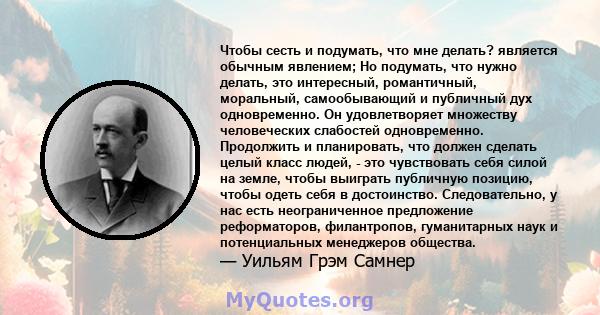 Чтобы сесть и подумать, что мне делать? является обычным явлением; Но подумать, что нужно делать, это интересный, романтичный, моральный, самообывающий и публичный дух одновременно. Он удовлетворяет множеству человеческих слабостей одновременно. Продолжить и планировать, что должен сделать целый класс людей, - это чувствовать себя силой на земле, чтобы выиграть публичную позицию, чтобы одеть себя в достоинство. Следовательно, у нас есть неограниченное предложение реформаторов, филантропов, гуманитарных наук и потенциальных менеджеров общества.
— Уильям Грэм Самнер

MyQuotes.org